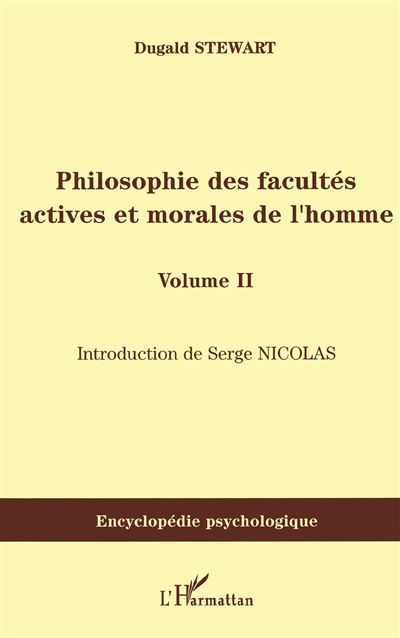 Dugald STEWART

Philosophie des facultés actives et morales de l'homme

Volume II

Introduction de Serge NICOLAS

Encyclopédie psychologique

L'Harmattan